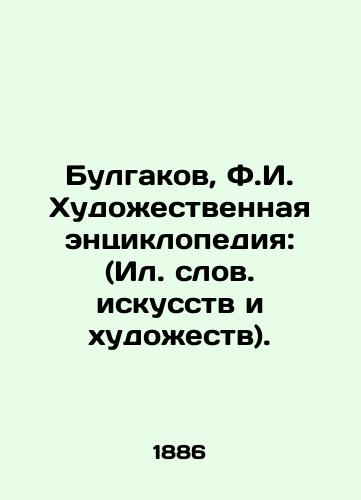 Булгаков, Ф.И. Художественная энциклопедия: (Ил. слов. искусств и художеств).

1886